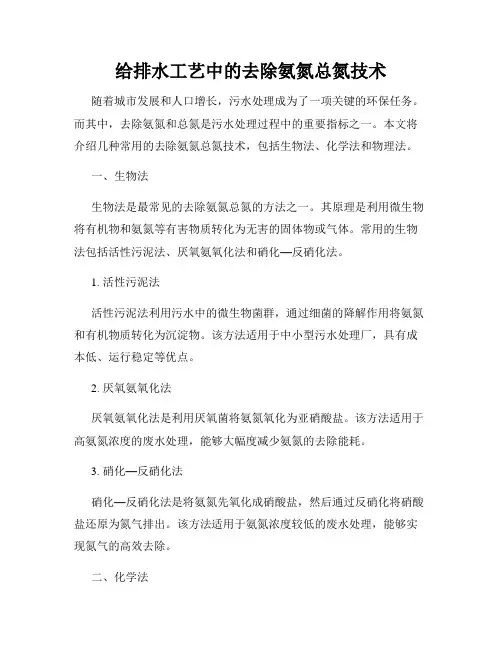 给排水工艺中的去除氨氮总氮技术

随着城市发展和人口增长，污水处理成为了一项关键的环保任务。而其中，去除氨氮和总氮是污水处理过程中的重要指标之一。本文将介绍几种常用的去除氨氮总氮技术，包括生物法、化学法和物理法。

一、生物法

生物法是最常见的去除氨氮总氮的方法之一。其原理是利用微生物将有机物和氨氮等有害物质转化为无害的固体物或气体。常用的生物法包括活性污泥法、厌氧氨氧化法和硝化—反硝化法。

1. 活性污泥法

活性污泥法利用污水中的微生物菌群，通过细菌的降解作用将氨氮和有机物质转化为沉淀物。该方法适用于中小型污水处理厂，具有成本低、运行稳定等优点。

2. 厌氧氨氧化法

厌氧氨氧化法是利用厌氧菌将氨氮氧化为亚硝酸盐。该方法适用于高氨氮浓度的废水处理，能够大幅度减少氨氮的去除能耗。

3. 硝化—反硝化法

硝化—反硝化法是将氨氮先氧化成硝酸盐，然后通过反硝化将硝酸盐还原为氮气排出。该方法适用于氨氮浓度较低的废水处理，能够实现氮气的高效去除。

二、化学法